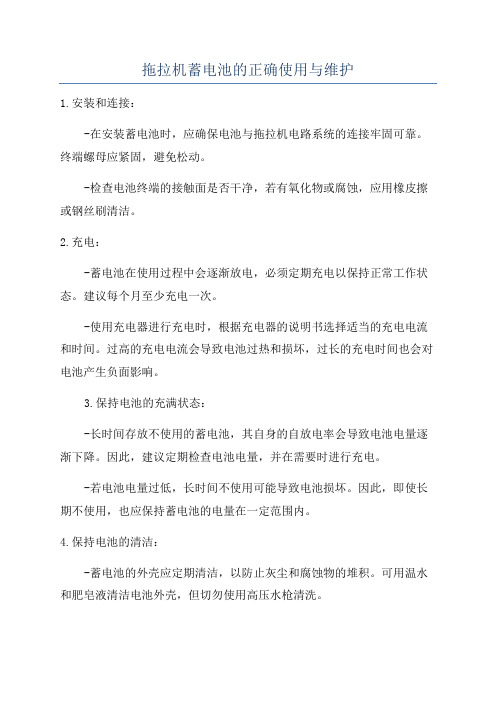 拖拉机蓄电池的正确使用与维护

1.安装和连接：

-在安装蓄电池时，应确保电池与拖拉机电路系统的连接牢固可靠。终端螺母应紧固，避免松动。

-检查电池终端的接触面是否干净，若有氧化物或腐蚀，应用橡皮擦或钢丝刷清洁。

2.充电：

-蓄电池在使用过程中会逐渐放电，必须定期充电以保持正常工作状态。建议每个月至少充电一次。

-使用充电器进行充电时，根据充电器的说明书选择适当的充电电流和时间。过高的充电电流会导致电池过热和损坏，过长的充电时间也会对电池产生负面影响。

3.保持电池的充满状态：

-长时间存放不使用的蓄电池，其自身的自放电率会导致电池电量逐渐下降。因此，建议定期检查电池电量，并在需要时进行充电。

-若电池电量过低，长时间不使用可能导致电池损坏。因此，即使长期不使用，也应保持蓄电池的电量在一定范围内。

4.保持电池的清洁：

-蓄电池的外壳应定期清洁，以防止灰尘和腐蚀物的堆积。可用温水和肥皂液清洁电池外壳，但切勿使用高压水枪清洗。